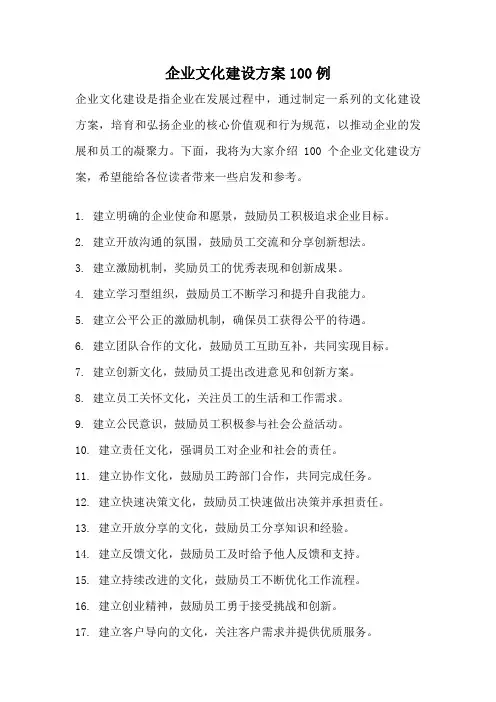 企业文化建设方案 100 例

企业文化建设是指企业在发展过程中，通过制定一系列的文化建设方案，培育和弘扬企业的核心价值观和行为规范，以推动企业的发展和员工的凝聚力。下面，我将为大家介绍 100 个企业文化建设方案，希望能给各位读者带来一些启发和参考。

1. 建立明确的企业使命和愿景，鼓励员工积极追求企业目标。
2. 建立开放沟通的氛围，鼓励员工交流和分享创新想法。
3. 建立激励机制，奖励员工的优秀表现和创新成果。
4. 建立学习型组织，鼓励员工不断学习和提升自我能力。
5. 建立公平公正的激励机制，确保员工获得公平的待遇。
6. 建立团队合作的文化，鼓励员工互助互补，共同实现目标。
7. 建立创新文化，鼓励员工提出改进意见和创新方案。
8. 建立员工关怀文化，关注员工的生活和工作需求。
9. 建立公民意识，鼓励员工积极参与社会公益活动。
10. 建立责任文化，强调员工对企业和社会的责任。
11. 建立协作文化，鼓励员工跨部门合作，共同完成任务。
12. 建立快速决策文化，鼓励员工快速做出决策并承担责任。
13. 建立开放分享的文化，鼓励员工分享知识和经验。
14. 建立反馈文化，鼓励员工及时给予他人反馈和支持。
15. 建立持续改进的文化，鼓励员工不断优化工作流程。
16. 建立创业精神，鼓励员工勇于接受挑战和创新。
17. 建立客户导向的文化，关注客户需求并提供优质服务。